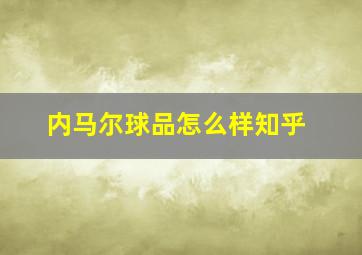 内马尔球品怎么样知乎